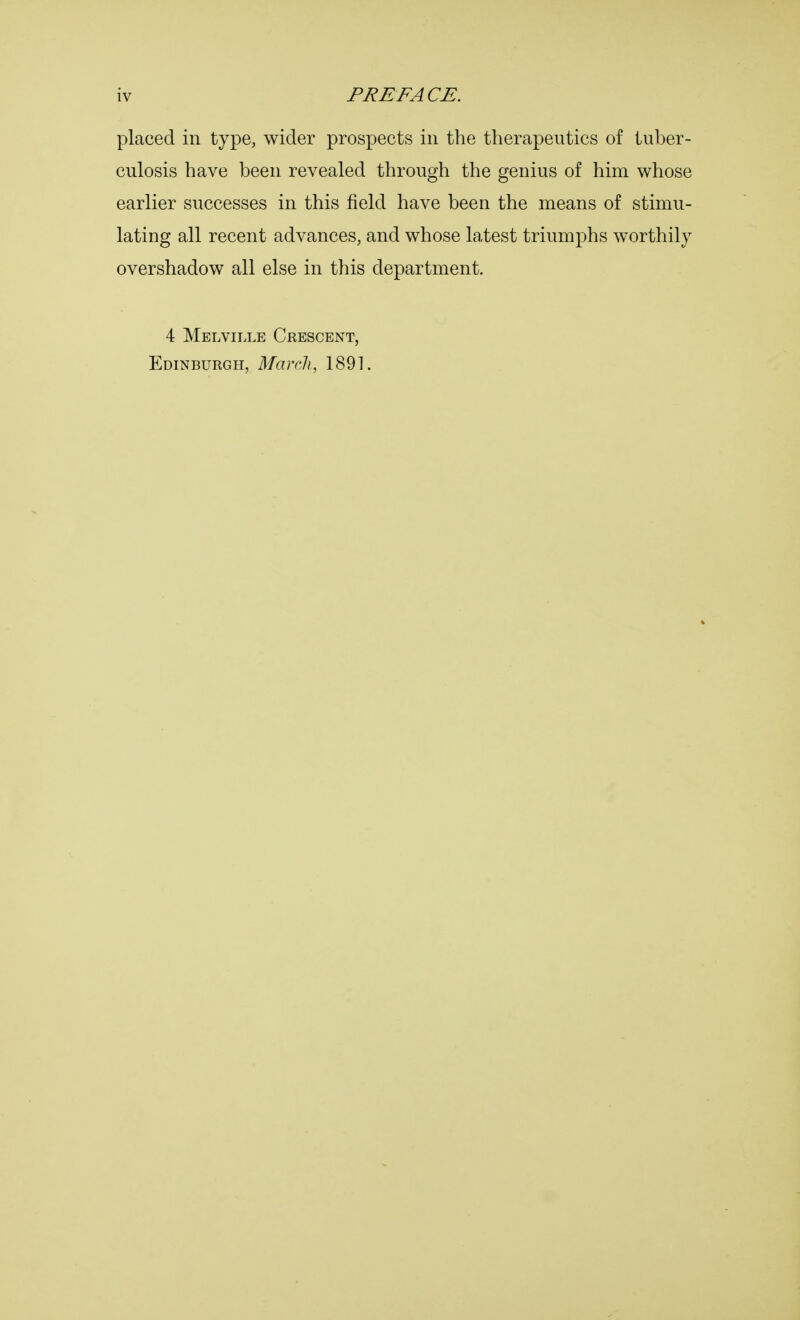 iv PREFACE.

placed in type, wider prospects in the therapeutics of tuberculosis have been revealed through the genius of him whose earlier successes in this field have been the means of stimulating all recent advances, and whose latest triumphs worthily overshadow all else in this department.

4 Melville Crescent,
Edinburgh, March, 1891.